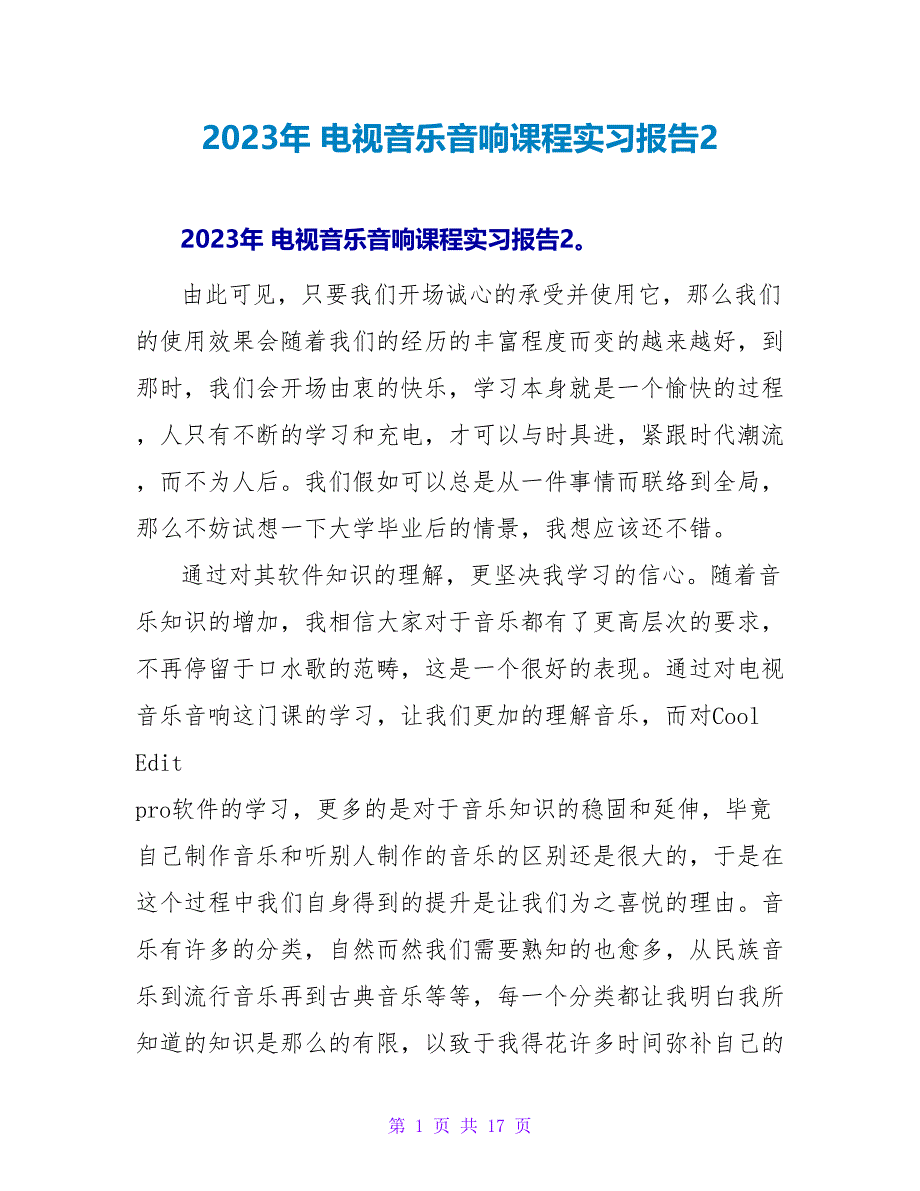 2023年 电视音乐音响课程实习报告2

2023年 电视音乐音响课程实习报告2。

由此可见，只要我们开场诚心的承受并使用它，那么我们的使用效果会随着我们的经历的丰富程度而变的越来越好，到那时，我们会开场由衷的快乐，学习本身就是一个愉快的过程，人只有不断的学习和充电，才可以与时具进，紧跟时代潮流，而不为人后。我们假如可以总是从一件事情而联络到全局，那么不妨试想一下大学毕业后的情景，我想应该还不错。

通过对其软件知识的理解，更坚决我学习的信心。随着音乐知识的增加，我相信大家对于音乐都有了更高层次的要求，不再停留于口水歌的范畴，这是一个很好的表现。通过对电视音乐音响这门课的学习，让我们更加的理解音乐，而对Cool Edit
pro软件的学习，更多的是对于音乐知识的稳固和延伸，毕竟自己制作音乐和听别人制作的音乐的区别还是很大的，于是在这个过程中我们自身得到的提升是让我们为之喜悦的理由。音乐有许多的分类，自然而然我们需要熟知的也愈多，从民族音乐到流行音乐再到古典音乐等等，每一个分类都让我明白我所知道的知识是那么的有限，以致于我得花许多时间弥补自己的

第 1 页 共 17 页